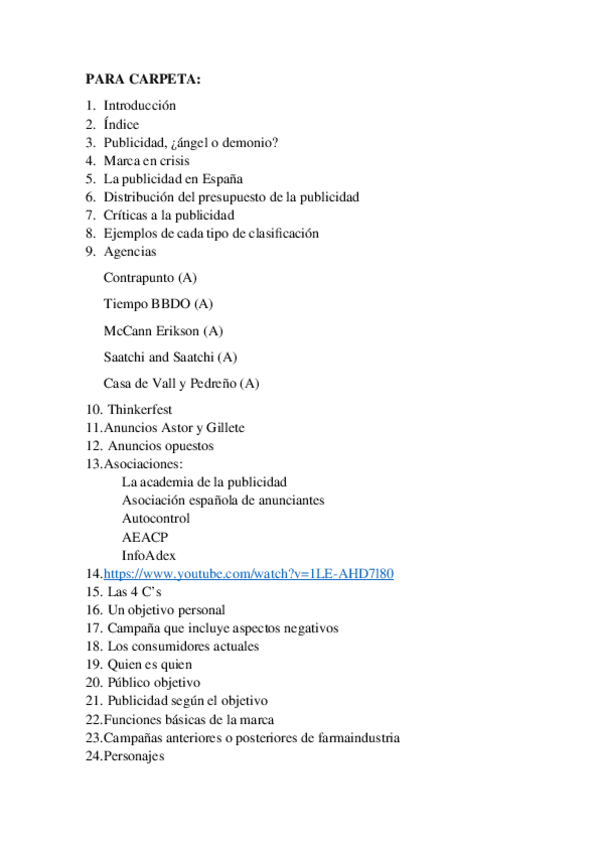 PARA CARPETA:

1. Introducción
2. Índice
3. Publicidad, ¿ángel o demonio?
4. Marca en crisis
5. La publicidad en España
6. Distribución del presupuesto de la publicidad
7. Críticas a la publicidad
8. Ejemplos de cada tipo de clasificación
9. Agencias

Contrapunto (A)

Tiempo BBDO (A)

McCann Erikson (A)

Saatchi and Saatchi (A)

Casa de Vall y Pedreño (A)

10. Thinkerfest
11. Anuncios Astor y Gillete
12. Anuncios opuestos
13. Asociaciones:
La academia de la publicidad
Asociación española de anunciantes
Autocontrol
AEACP
InfoAdex
14. https://www.youtube.com/watch?v=1LE-AHD7l80
15. Las 4 C's
16. Un objetivo personal
17. Campaña que incluye aspectos negativos
18. Los consumidores actuales
19. Quien es quien
20. Público objetivo
21. Publicidad según el objetivo
22. Funciones básicas de la marca
23. Campañas anteriores o posteriores de farmaindustria
24. Personajes